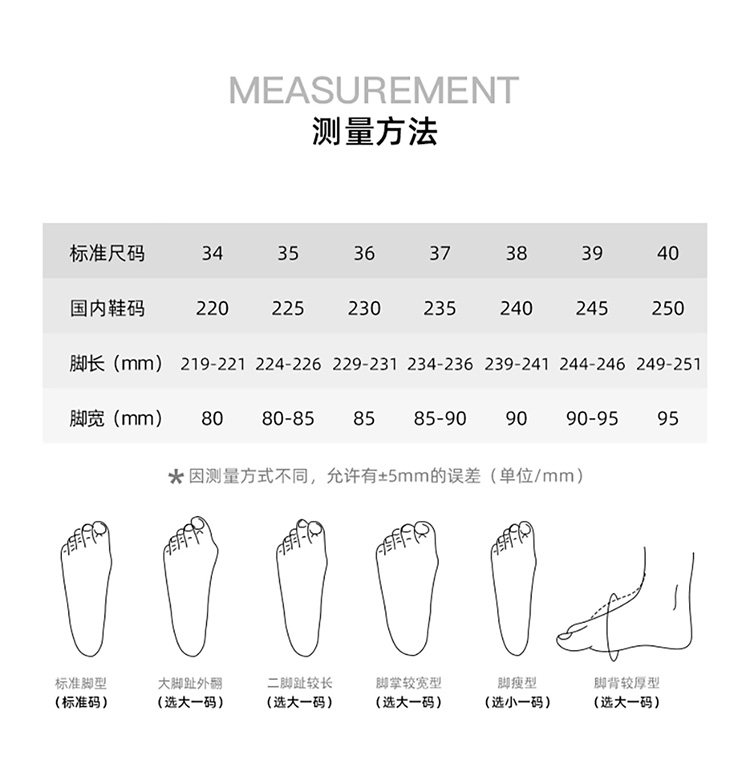 MEASUREMENT
测量方法

| 标准尺码 | 34 | 35 | 36 | 37 | 38 | 39 | 40 |
|---|---|---|---|---|---|---|---|
| 国内鞋码 | 220 | 225 | 230 | 235 | 240 | 245 | 250 |
| 脚长（mm） | 219-221 | 224-226 | 229-231 | 234-236 | 239-241 | 244-246 | 249-251 |
| 脚宽（mm） | 80 | 80-85 | 85 | 85-90 | 90 | 90-95 | 95 |

* 因测量方式不同，允许有±5mm的误差（单位/mm）

标准脚型
（标准码）

大脚趾外翻
（选大一码）

二脚趾较长
（选大一码）

脚掌较宽型
（选大一码）

脚瘦型
（选小一码）

脚背较厚型
（选大一码）